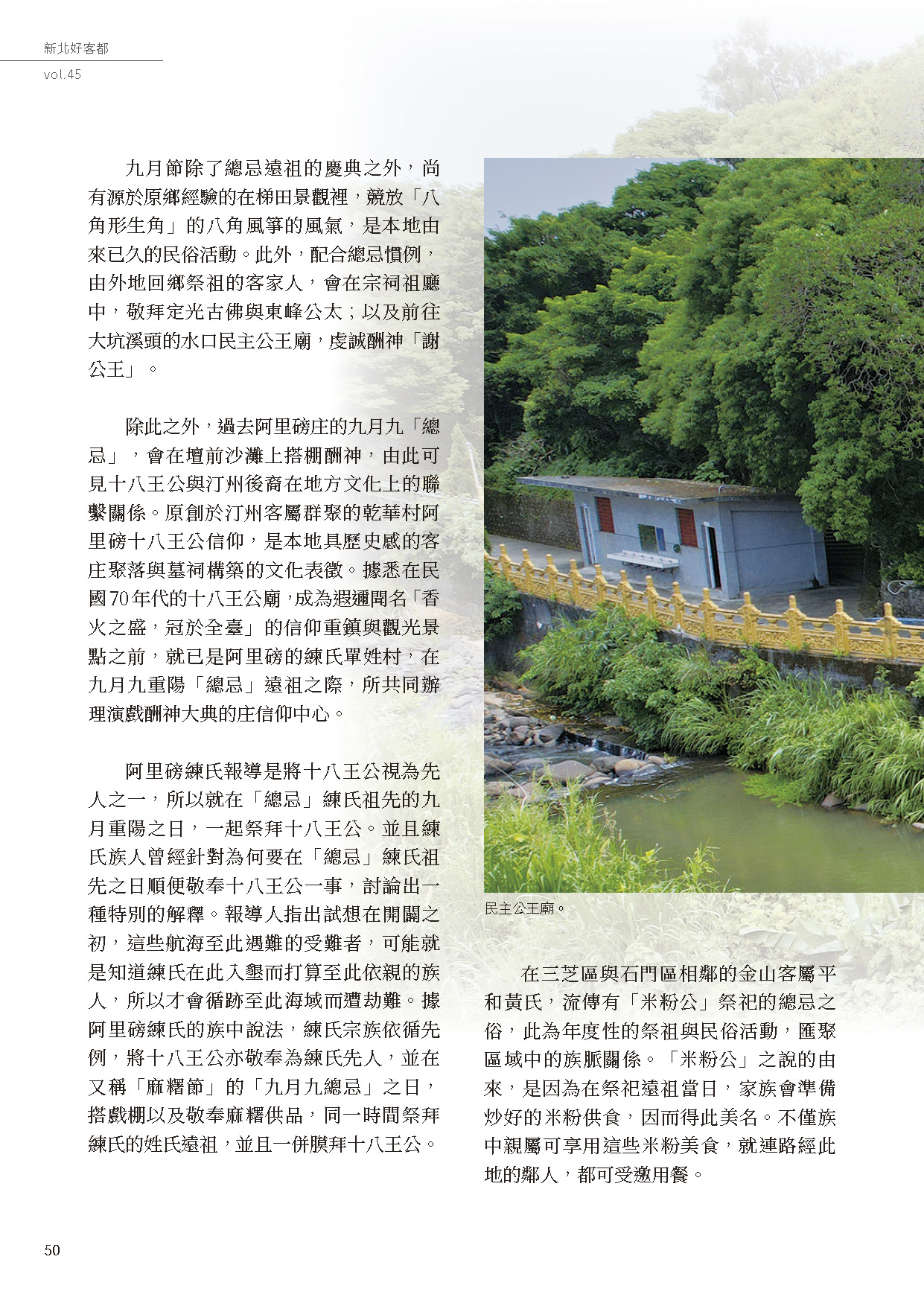 新北好客都
vol.45

九月節除了總忌遠祖的慶典之外，尚有源於原鄉經驗的在梯田景觀裡，競放「八角形生角」的八角風箏的風氣，是本地由來已久的民俗活動。此外，配合總忌慣例，由外地回鄉祭祖的客家人，會在宗祠祖廳中，敬拜定光古佛與東峰公太；以及前往大坑溪頭的水口民主公王廟，虔誠酬神「謝公王」。

除此之外，過去阿里磅庄的九月九「總忌」，會在壇前沙灘上搭棚酬神，由此可見十八王公與汀州後裔在地方文化上的聯繫關係。原創於汀州客屬群聚的乾華村阿里磅十八王公信仰，是本地具歷史感的客庄聚落與墓祠構築的文化表徵。據悉在民國70年代的十八王公廟，成為遐邇聞名「香火之盛，冠於全臺」的信仰重鎮與觀光景點之前，就已是阿里磅的練氏單姓村，在九月九重陽「總忌」遠祖之際，所共同辦理演戲酬神大典的庄信仰中心。

阿里磅練氏報導是將十八王公視為先人之一，所以就在「總忌」練氏祖先的九月重陽之日，一起祭拜十八王公。並且練氏族人曾經針對為何要在「總忌」練氏祖先之日順便敬奉十八王公一事，討論出一種特別的解釋。報導人指出試想在開闢之初，這些航海至此遇難的受難者，可能就是知道練氏在此入墾而打算至此依親的族人，所以才會循跡至此海域而遭劫難。據阿里磅練氏的族中說法，練氏宗族依循先例，將十八王公亦敬奉為練氏先人，並在又稱「麻糬節」的「九月九總忌」之日，搭戲棚以及敬奉麻糬供品，同一時間祭拜練氏的姓氏遠祖，並且一併膜拜十八王公。

民主公王廟。

在三芝區與石門區相鄰的金山客屬平和黃氏，流傳有「米粉公」祭祀的總忌之俗，此為年度性的祭祖與民俗活動，匯聚區域中的族脈關係。「米粉公」之說的由來，是因為在祭祀遠祖當日，家族會準備炒好的米粉供食，因而得此美名。不僅族中親屬可享用這些米粉美食，就連路經此地的鄰人，都可受邀用餐。

50